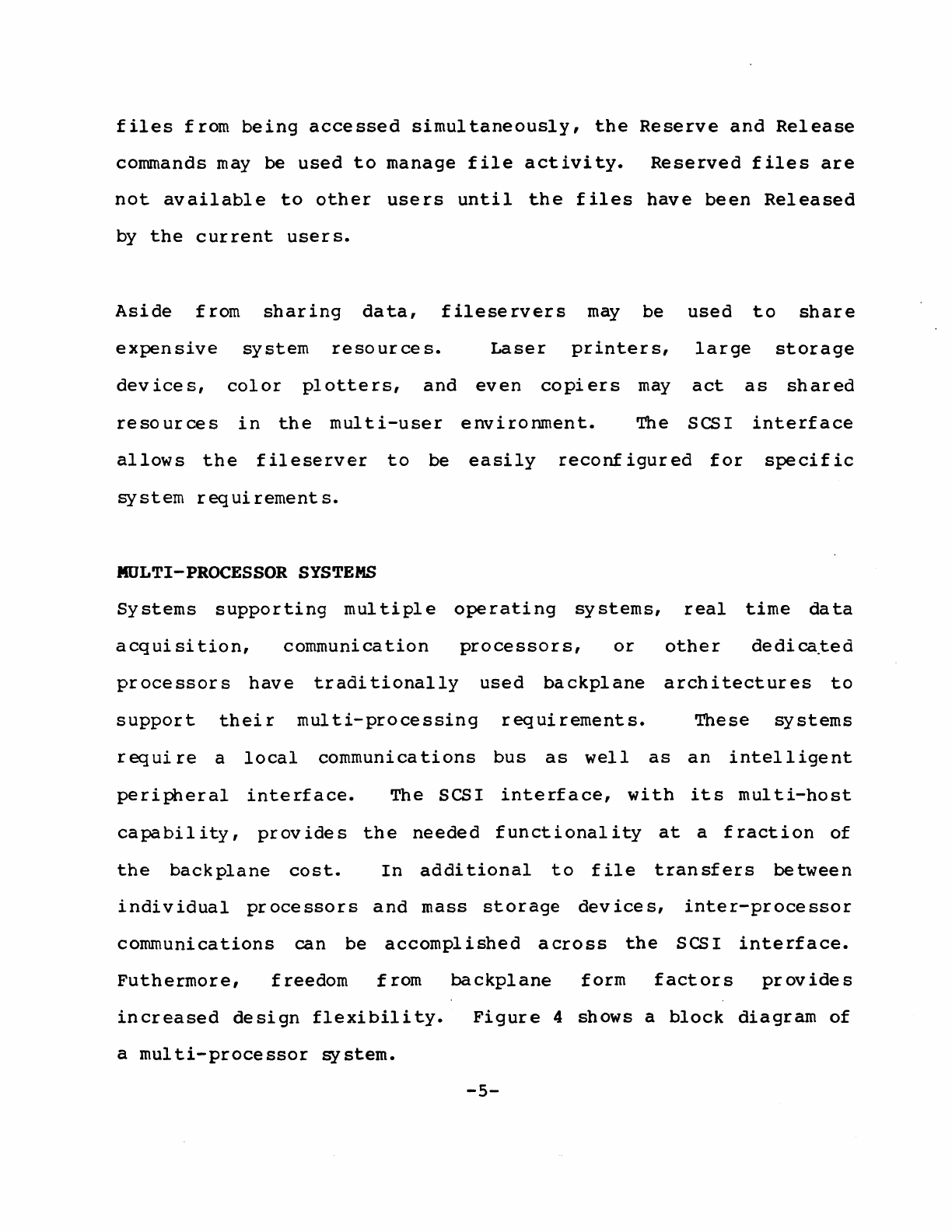 files from being accessed simultaneously, the Reserve and Release commands may be used to manage file activity. Reserved files are not available to other users until the files have been Released by the current users.

Aside from sharing data, fileservers may be used to share expensive system resources. Laser printers, large storage devices, color plotters, and even copiers may act as shared resources in the multi-user environment. The SCSI interface allows the fileserver to be easily reconfigured for specific system requirements.

MULTI-PROCESSOR SYSTEMS

Systems supporting multiple operating systems, real time data acquisition, communication processors, or other dedicated processors have traditionally used backplane architectures to support their multi-processing requirements. These systems require a local communications bus as well as an intelligent peripheral interface. The SCSI interface, with its multi-host capability, provides the needed functionality at a fraction of the backplane cost. In additional to file transfers between individual processors and mass storage devices, inter-processor communications can be accomplished across the SCSI interface. Futhermore, freedom from backplane form factors provides increased design flexibility. Figure 4 shows a block diagram of a multi-processor system.

-5-